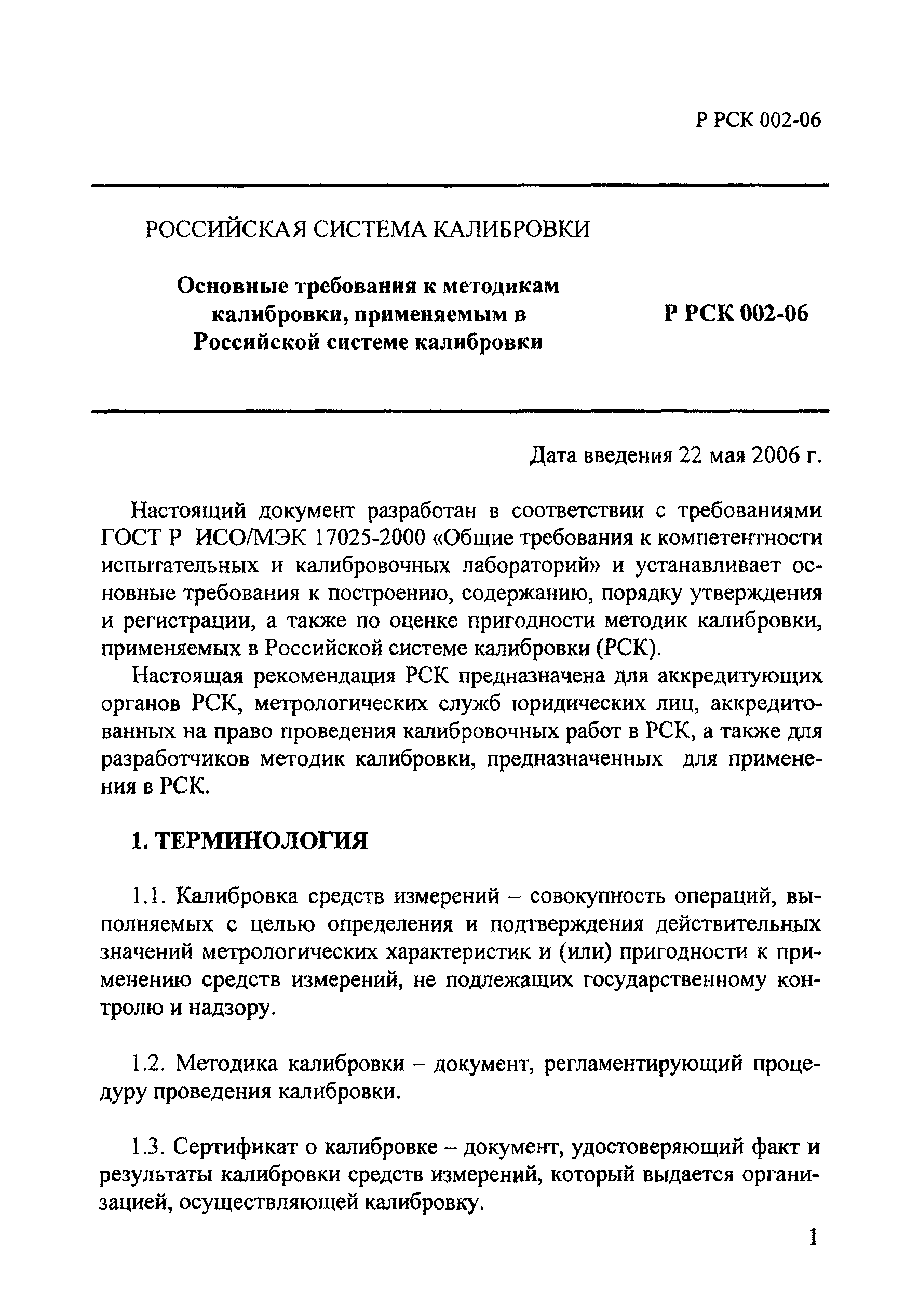 Р РСК 002-06

РОССИЙСКАЯ СИСТЕМА КАЛИБРОВКИ

Основные требования к методикам калибровки, применяемым в Российской системе калибровки

Р РСК 002-06

Дата введения 22 мая 2006 г.

Настоящий документ разработан в соответствии с требованиями ГОСТ Р ИСО/МЭК 17025-2000 «Общие требования к компетентности испытательных и калибровочных лабораторий» и устанавливает основные требования к построению, содержанию, порядку утверждения и регистрации, а также по оценке пригодности методик калибровки, применяемых в Российской системе калибровки (РСК).

Настоящая рекомендация РСК предназначена для аккредитующих органов РСК, метрологических служб юридических лиц, аккредитованных на право проведения калибровочных работ в РСК, а также для разработчиков методик калибровки, предназначенных для применения в РСК.

1. ТЕРМИНОЛОГИЯ

1.1. Калибровка средств измерений – совокупность операций, выполняемых с целью определения и подтверждения действительных значений метрологических характеристик и (или) пригодности к применению средств измерений, не подлежащих государственному контролю и надзору.

1.2. Методика калибровки – документ, регламентирующий процедуру проведения калибровки.

1.3. Сертификат о калибровке – документ, удостоверяющий факт и результаты калибровки средств измерений, который выдается организацией, осуществляющей калибровку.

1